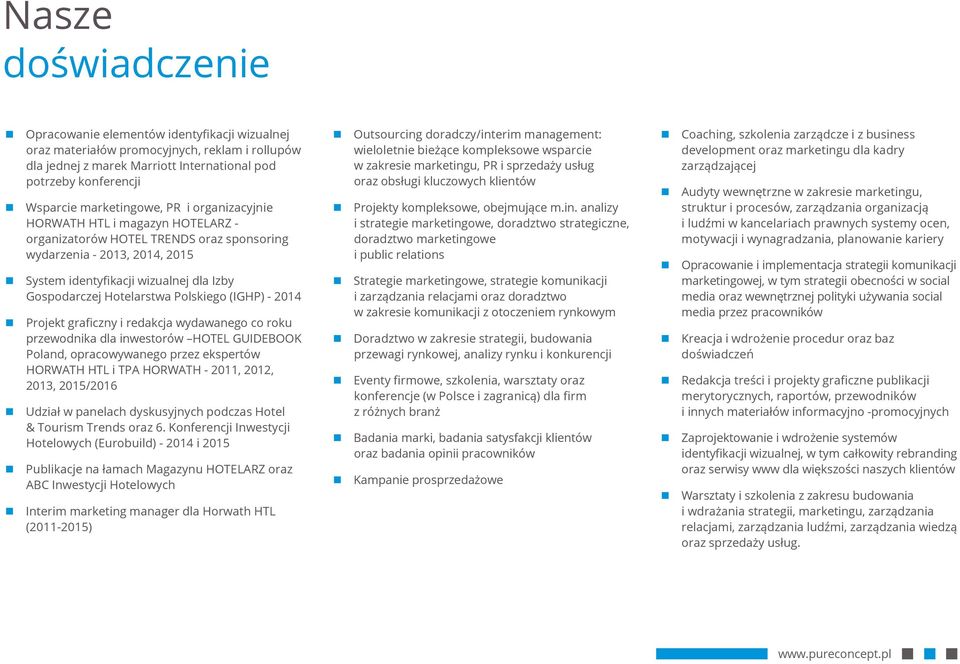 Nasze
doświadczenie

Opracowanie elementów identyfikacji wizualnej oraz materiałów promocyjnych, reklam i rollupów dla jednej z marek Marriott International pod potrzeby konferencji

Wsparcie marketingowe, PR i organizacyjnie HORWATH HTL i magazyn HOTELARZ - organizatorów HOTEL TRENDS oraz sponsoring wydarzenia - 2013, 2014, 2015

System identyfikacji wizualnej dla Izby Gospodarczej Hotelarstwa Polskiego (IGHP) - 2014

Projekt graficzny i redakcja wydawanego co roku przewodnika dla inwestorów –HOTEL GUIDEBOOK Poland, opracowywanego przez ekspertów HORWATH HTL i TPA HORWATH - 2011, 2012, 2013, 2015/2016

Udział w panelach dyskusyjnych podczas Hotel & Tourism Trends oraz 6. Konferencji Inwestycji Hotelowych (Eurobuild) - 2014 i 2015

Publikacje na łamach Magazynu HOTELARZ oraz ABC Inwestycji Hotelowych

Interim marketing manager dla Horwath HTL (2011-2015)

Outsourcing doradczy/interim management: wieloletnie bieżące kompleksowe wsparcie w zakresie marketingu, PR i sprzedaży usług oraz obsługi kluczowych klientów

Projekty kompleksowe, obejmujące m.in. analizy i strategie marketingowe, doradztwo strategiczne, doradztwo marketingowe i public relations

Strategie marketingowe, strategie komunikacji i zarządzania relacjami oraz doradztwo w zakresie komunikacji z otoczeniem rynkowym

Doradztwo w zakresie strategii, budowania przewagi rynkowej, analizy rynku i konkurencji

Eventy firmowe, szkolenia, warsztaty oraz konferencje (w Polsce i zagranicą) dla firm z różnych branż

Badania marki, badania satysfakcji klientów oraz badania opinii pracowników

Kampanie prosprzedażowe

Coaching, szkolenia zarządcze i z business development oraz marketingu dla kadry zarządzającej

Audyty wewnętrzne w zakresie marketingu, struktur i procesów, zarządzania organizacją i ludźmi w kancelariach prawnych systemy ocen, motywacji i wynagradzania, planowanie kariery

Opracowanie i implementacja strategii komunikacji marketingowej, w tym strategii obecności w social media oraz wewnętrznej polityki używania social media przez pracowników

Kreacja i wdrożenie procedur oraz baz doświadczeń

Redakcja treści i projekty graficzne publikacji merytorycznych, raportów, przewodników i innych materiałów informacyjno -promocyjnych

Zaprojektowanie i wdrożenie systemów identyfikacji wizualnej, w tym całkowity rebranding oraz serwisy www dla większości naszych klientów

Warsztaty i szkolenia z zakresu budowania i wdrażania strategii, marketingu, zarządzania relacjami, zarządzania ludźmi, zarządzania wiedzą oraz sprzedaży usług.

www.pureconcept.pl